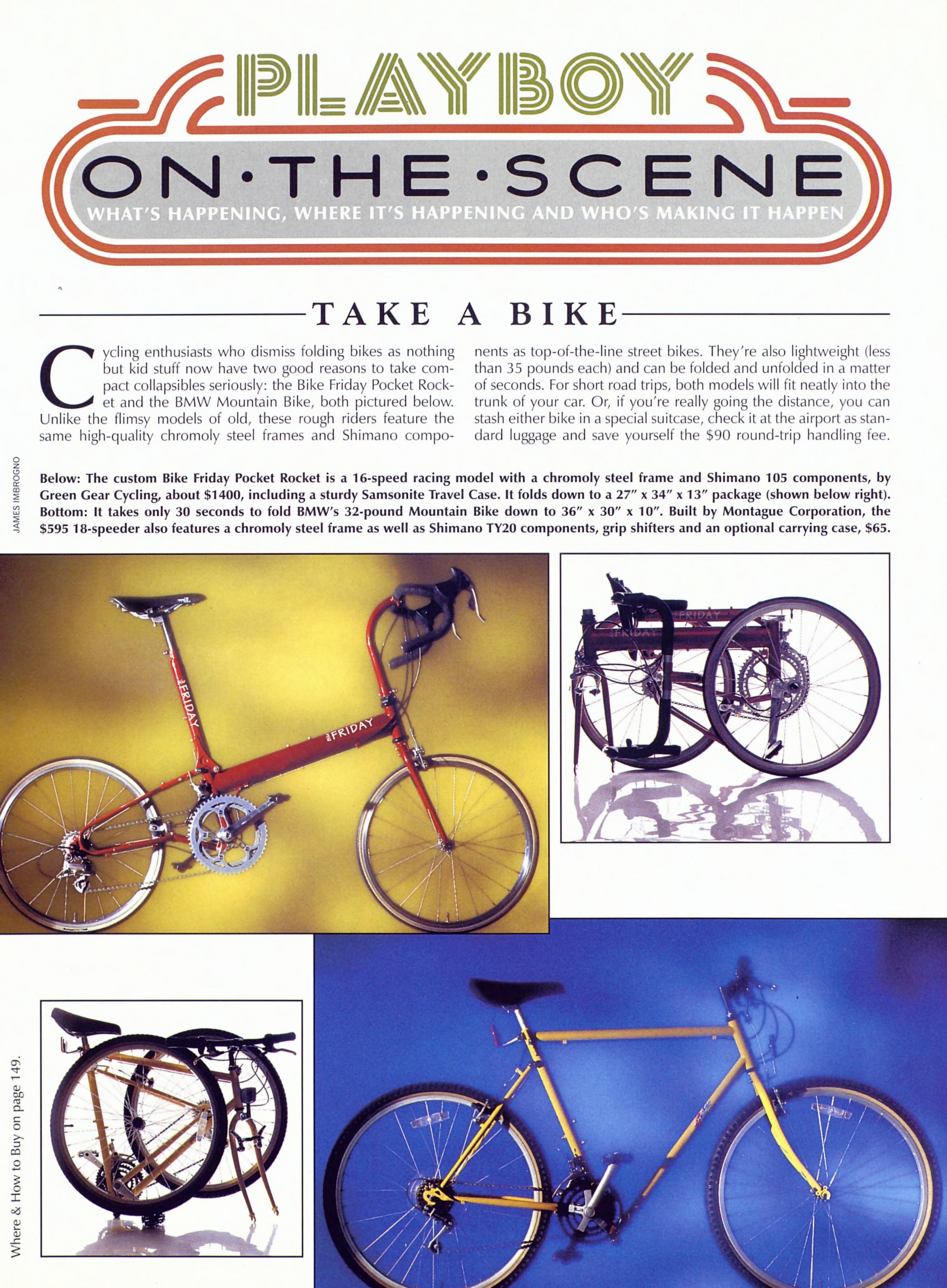 PLAYBOY
ON·THE·SCENE
WHAT'S HAPPENING, WHERE IT'S HAPPENING AND WHO'S MAKING IT HAPPEN

TAKE A BIKE

Cycling enthusiasts who dismiss folding bikes as nothing but kid stuff now have two good reasons to take compact collapsibles seriously: the Bike Friday Pocket Rocket and the BMW Mountain Bike, both pictured below. Unlike the flimsy models of old, these rough riders feature the same high-quality chromoly steel frames and Shimano components as top-of-the-line street bikes. They're also lightweight (less than 35 pounds each) and can be folded and unfolded in a matter of seconds. For short road trips, both models will fit neatly into the trunk of your car. Or, if you're really going the distance, you can stash either bike in a special suitcase, check it at the airport as standard luggage and save yourself the $90 round-trip handling fee.

JAMES IMBROGNO

Below: The custom Bike Friday Pocket Rocket is a 16-speed racing model with a chromoly steel frame and Shimano 105 components, by Green Gear Cycling, about $1400, including a sturdy Samsonite Travel Case. It folds down to a 27" x 34" x 13" package (shown below right). Bottom: It takes only 30 seconds to fold BMW's 32-pound Mountain Bike down to 36" x 30" x 10". Built by Montague Corporation, the $595 18-speeder also features a chromoly steel frame as well as Shimano TY20 components, grip shifters and an optional carrying case, $65.

FRIDAY
FRIDAY
FRIDAY
FRIDAY

Where & How to Buy on page 149.